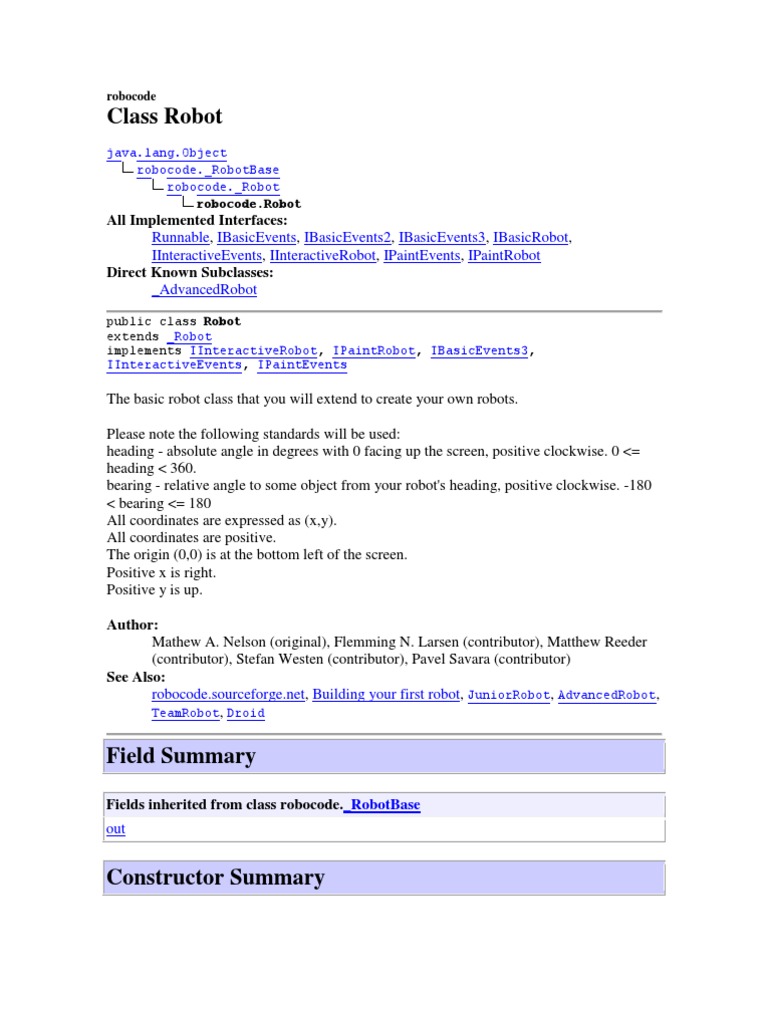 robocode
Class Robot

java.lang.Object
└ robocode._RobotBase
└ robocode._Robot
└ robocode.Robot

All Implemented Interfaces:
Runnable, IBasicEvents, IBasicEvents2, IBasicEvents3, IBasicRobot, IInteractiveEvents, IInteractiveRobot, IPaintEvents, IPaintRobot

Direct Known Subclasses:
_AdvancedRobot

public class Robot
extends _Robot
implements IInteractiveRobot, IPaintRobot, IBasicEvents3, IInteractiveEvents, IPaintEvents

The basic robot class that you will extend to create your own robots.

Please note the following standards will be used:
heading - absolute angle in degrees with 0 facing up the screen, positive clockwise. 0 <= heading < 360.
bearing - relative angle to some object from your robot's heading, positive clockwise. -180 < bearing <= 180
All coordinates are expressed as (x,y).
All coordinates are positive.
The origin (0,0) is at the bottom left of the screen.
Positive x is right.
Positive y is up.

Author:
Mathew A. Nelson (original), Flemming N. Larsen (contributor), Matthew Reeder (contributor), Stefan Westen (contributor), Pavel Savara (contributor)

See Also:
robocode.sourceforge.net, Building your first robot, JuniorRobot, AdvancedRobot, TeamRobot, Droid

Field Summary

Fields inherited from class robocode._RobotBase
out

Constructor Summary